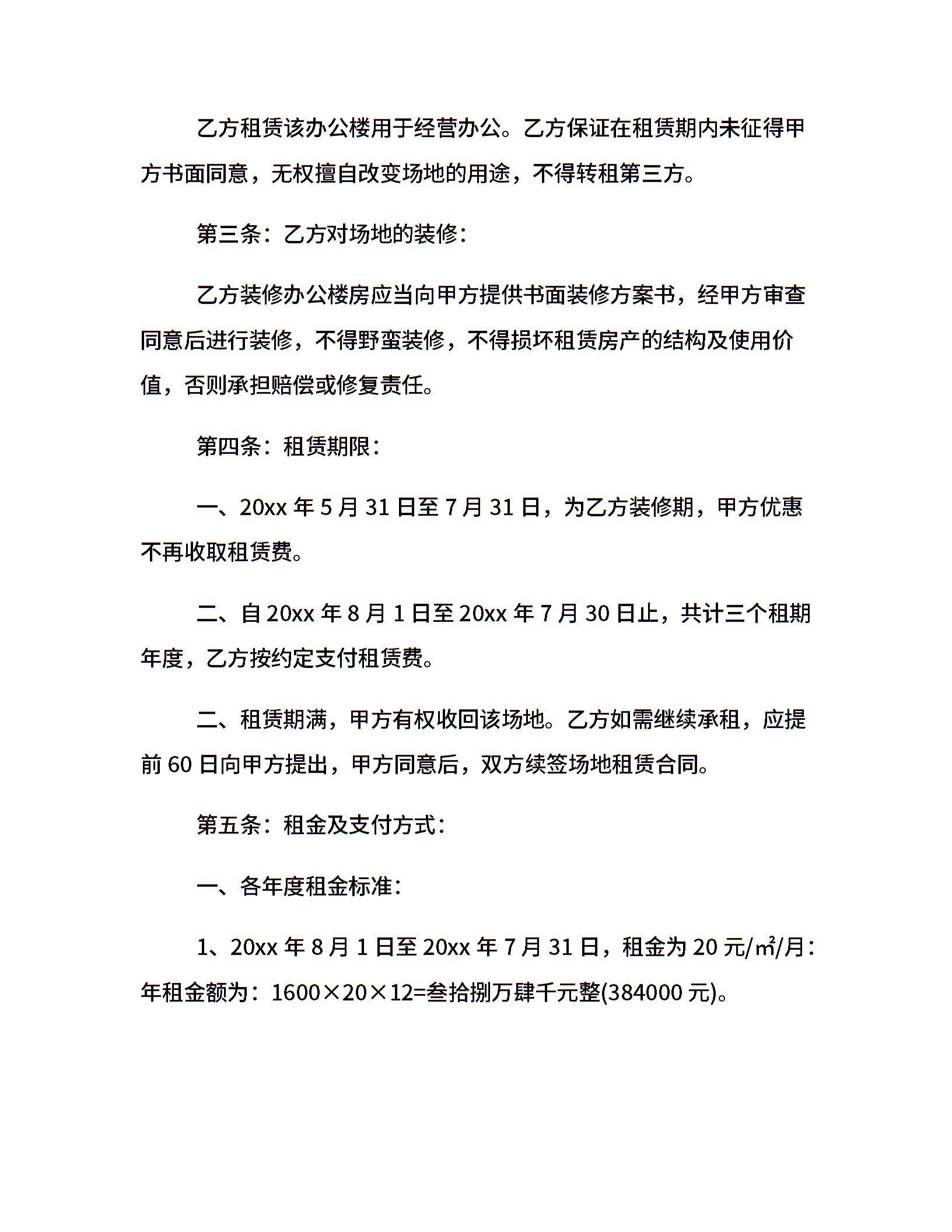 乙方租赁该办公楼用于经营办公。乙方保证在租赁期内未征得甲方书面同意，无权擅自改变场地的用途，不得转租第三方。

第三条：乙方对场地的装修：

乙方装修办公楼房应当向甲方提供书面装修方案书，经甲方审查同意后进行装修，不得野蛮装修，不得损坏租赁房产的结构及使用价值，否则承担赔偿或修复责任。

第四条：租赁期限：

一、20xx 年 5 月 31 日至 7 月 31 日，为乙方装修期，甲方优惠不再收取租赁费。

二、自 20xx 年 8 月 1 日至 20xx 年 7 月 30 日止，共计三个租期年度，乙方按约定支付租赁费。

二、租赁期满，甲方有权收回该场地。乙方如需继续承租，应提前 60 日向甲方提出，甲方同意后，双方续签场地租赁合同。

第五条：租金及支付方式：

一、各年度租金标准：

1、20xx 年 8 月 1 日至 20xx 年 7 月 31 日，租金为 20 元/㎡/月：年租金额为：1600×20×12=叁拾捌万肆千元整(384000 元)。